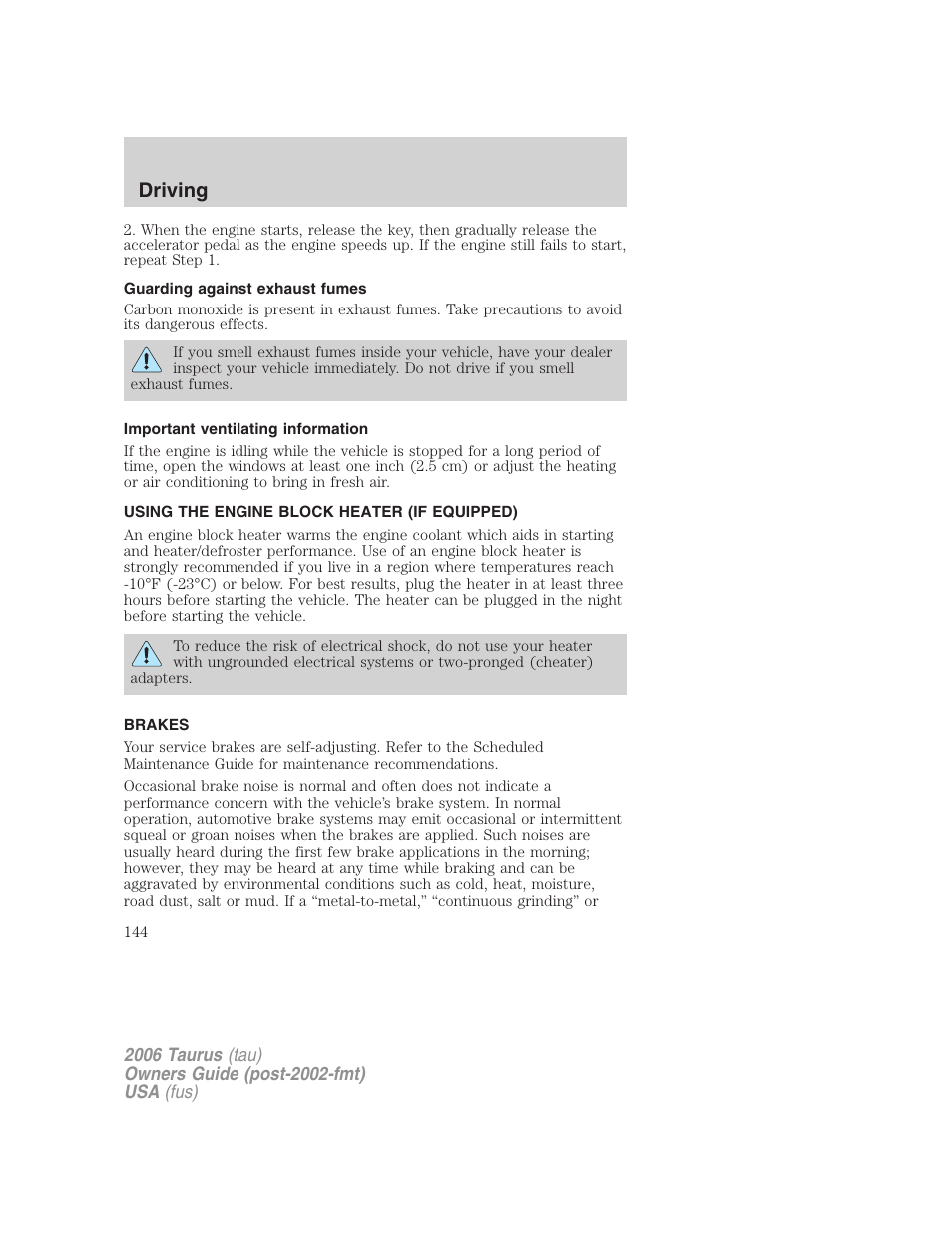 Driving

2. When the engine starts, release the key, then gradually release the accelerator pedal as the engine speeds up. If the engine still fails to start, repeat Step 1.

Guarding against exhaust fumes

Carbon monoxide is present in exhaust fumes. Take precautions to avoid its dangerous effects.

If you smell exhaust fumes inside your vehicle, have your dealer inspect your vehicle immediately. Do not drive if you smell exhaust fumes.

Important ventilating information

If the engine is idling while the vehicle is stopped for a long period of time, open the windows at least one inch (2.5 cm) or adjust the heating or air conditioning to bring in fresh air.

USING THE ENGINE BLOCK HEATER (IF EQUIPPED)

An engine block heater warms the engine coolant which aids in starting and heater/defroster performance. Use of an engine block heater is strongly recommended if you live in a region where temperatures reach -10°F (-23°C) or below. For best results, plug the heater in at least three hours before starting the vehicle. The heater can be plugged in the night before starting the vehicle.

To reduce the risk of electrical shock, do not use your heater with ungrounded electrical systems or two-pronged (cheater) adapters.

BRAKES

Your service brakes are self-adjusting. Refer to the Scheduled Maintenance Guide for maintenance recommendations.

Occasional brake noise is normal and often does not indicate a performance concern with the vehicle's brake system. In normal operation, automotive brake systems may emit occasional or intermittent squeal or groan noises when the brakes are applied. Such noises are usually heard during the first few brake applications in the morning; however, they may be heard at any time while braking and can be aggravated by environmental conditions such as cold, heat, moisture, road dust, salt or mud. If a “metal-to-metal,” “continuous grinding” or

144

2006 Taurus (tau)
Owners Guide (post-2002-fmt)
USA (fus)